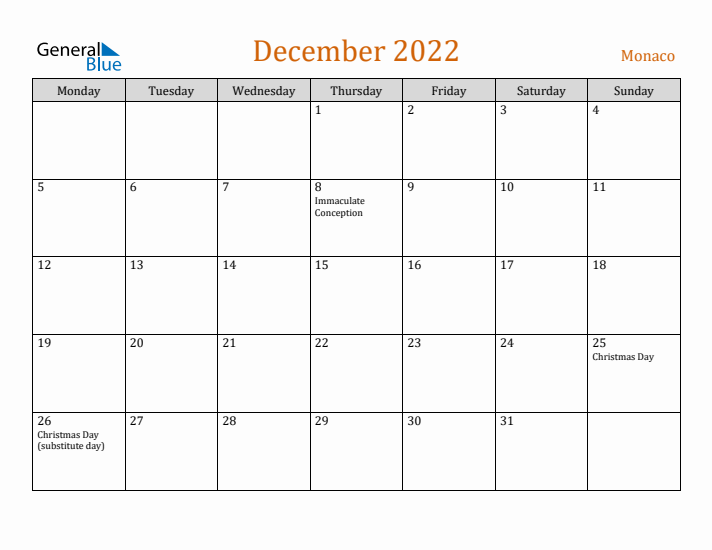 General Blue

December 2022

Monaco

| Monday | Tuesday | Wednesday | Thursday | Friday | Saturday | Sunday |
|---|---|---|---|---|---|---|
| | | | 1 | 2 | 3 | 4 |
| 5 | 6 | 7 | 8 Immaculate Conception | 9 | 10 | 11 |
| 12 | 13 | 14 | 15 | 16 | 17 | 18 |
| 19 | 20 | 21 | 22 | 23 | 24 | 25 Christmas Day |
| 26 Christmas Day (substitute day) | 27 | 28 | 29 | 30 | 31 | |